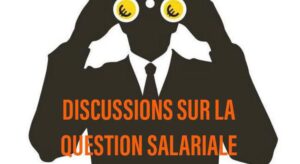 € €

DISCUSSIONS SUR LA QUESTION SALARIALE